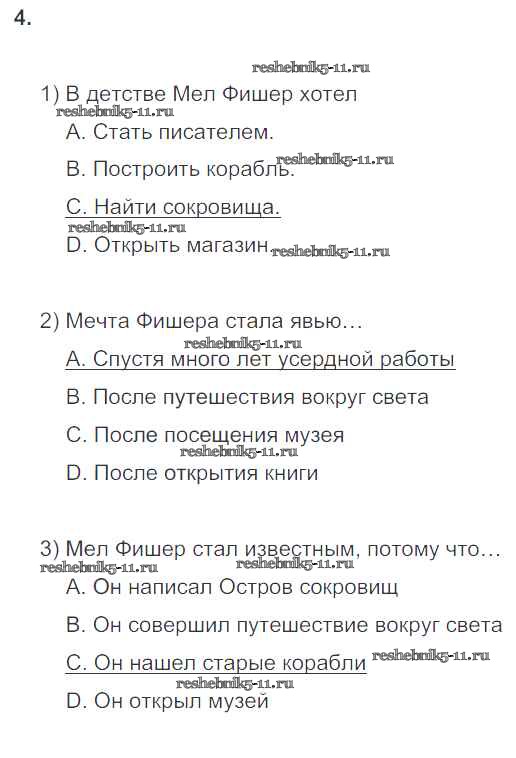 4.

1) В детстве Мел Фишер хотел

A. Стать писателем.

B. Построить корабль.

C. Найти сокровища.

D. Открыть магазин

2) Мечта Фишера стала явью…

A. Спустя много лет усердной работы

B. После путешествия вокруг света

C. После посещения музея

D. После открытия книги

3) Мел Фишер стал известным, потому что…

A. Он написал Остров сокровищ

B. Он совершил путешествие вокруг света

C. Он нашел старые корабли

D. Он открыл музей

reshebnik5-11.ru